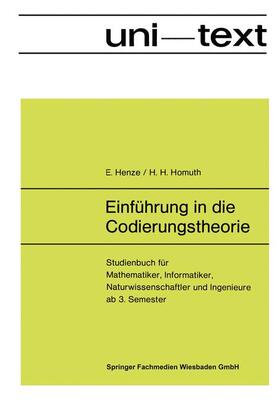 uni—text

E. Henze / H. H. Homuth

Einführung in die Codierungstheorie

Studienbuch für Mathematiker, Informatiker, Naturwissenschaftler und Ingenieure ab 3. Semester

Springer Fachmedien Wiesbaden GmbH